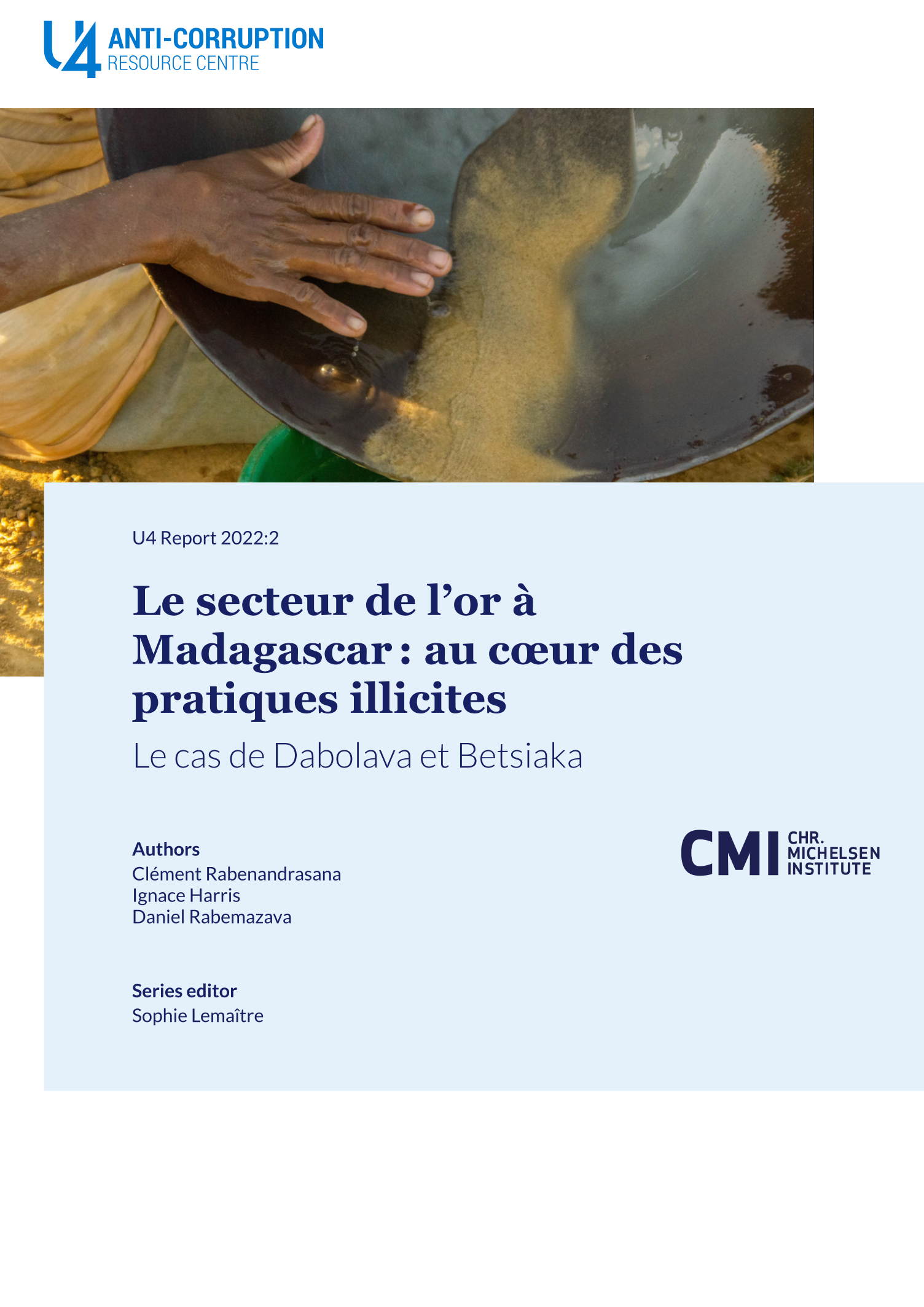 U4 ANTI-CORRUPTION RESOURCE CENTRE

U4 Report 2022:2

Le secteur de l’or à Madagascar : au cœur des pratiques illicites

Le cas de Dabolava et Betsiaka

Authors
Clément Rabenandrasana
Ignace Harris
Daniel Rabemazava

CMI CHR. MICHELSEN INSTITUTE

Series editor
Sophie Lemaître